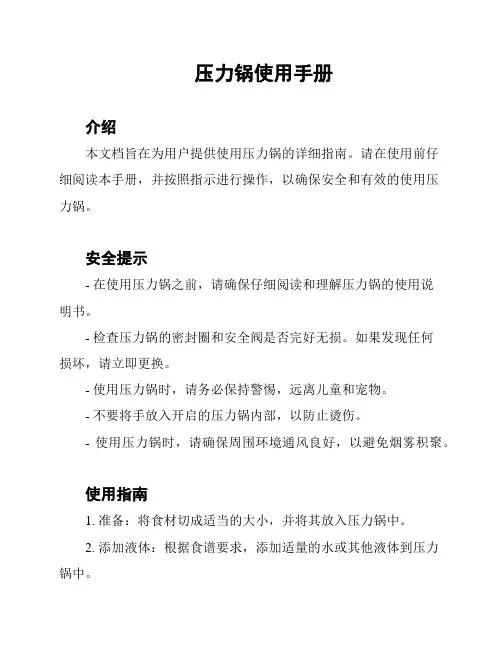 压力锅使用手册

介绍

本文档旨在为用户提供使用压力锅的详细指南。请在使用前仔细阅读本手册，并按照指示进行操作，以确保安全和有效的使用压力锅。

安全提示

- 在使用压力锅之前，请确保仔细阅读和理解压力锅的使用说明书。

- 检查压力锅的密封圈和安全阀是否完好无损。如果发现任何损坏，请立即更换。

- 使用压力锅时，请务必保持警惕，远离儿童和宠物。

- 不要将手放入开启的压力锅内部，以防止烫伤。

- 使用压力锅时，请确保周围环境通风良好，以避免烟雾积聚。

使用指南

1. 准备：将食材切成适当的大小，并将其放入压力锅中。

2. 添加液体：根据食谱要求，添加适量的水或其他液体到压力锅中。